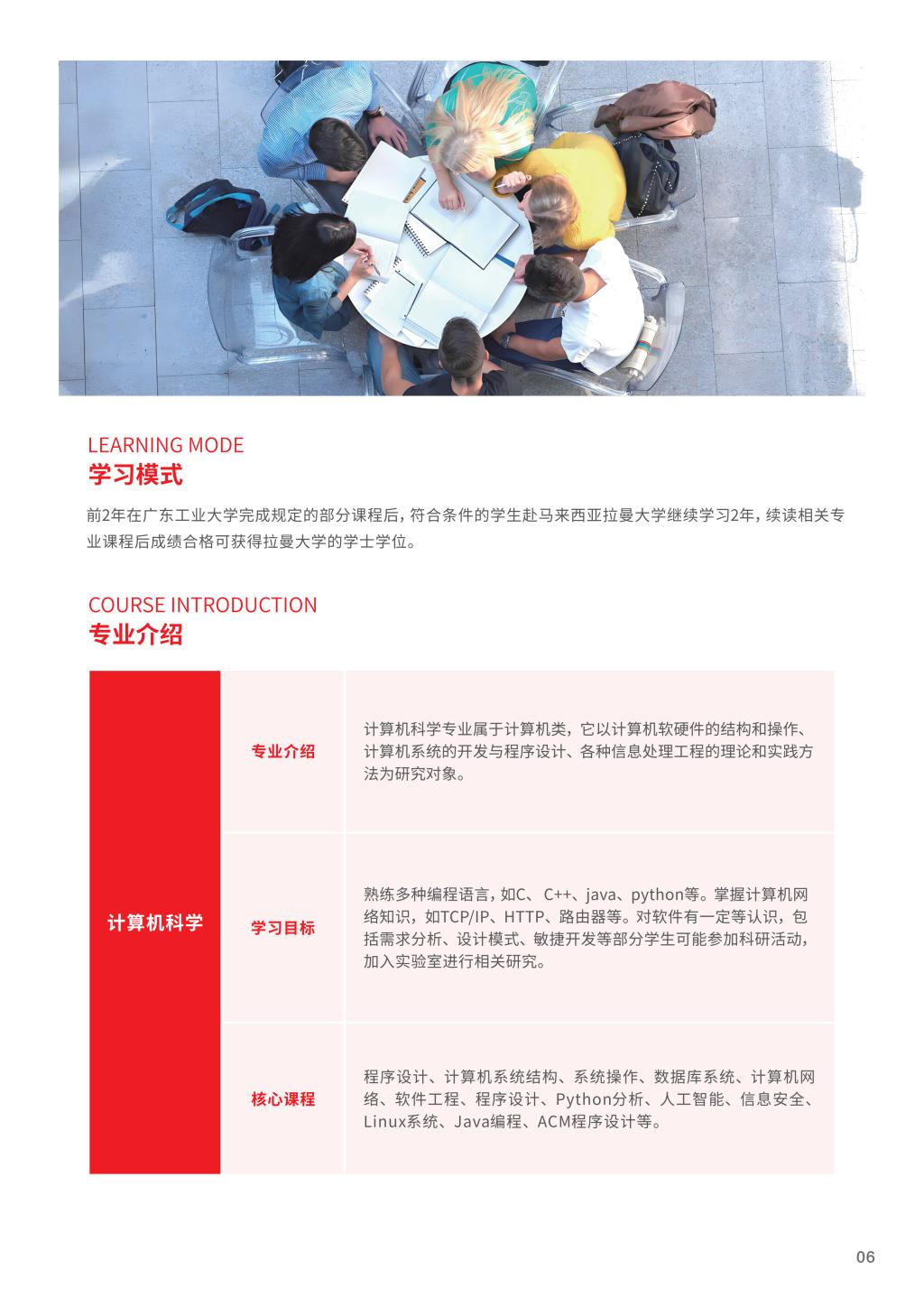 LEARNING MODE
学习模式

前2年在广东工业大学完成规定的部分课程后，符合条件的学生赴马来西亚拉曼大学继续学习2年，续读相关专业课程后成绩合格可获得拉曼大学的学士学位。

COURSE INTRODUCTION
专业介绍

| 计算机科学 | 专业介绍 | 计算机科学专业属于计算机类，它以计算机软硬件的结构和操作、计算机系统的开发与程序设计、各种信息处理工程的理论和实践方法为研究对象。 |
|---|---|---|
| | 学习目标 | 熟练多种编程语言，如C、 C++、java、python等。掌握计算机网络知识，如TCP/IP、HTTP、路由器等。对软件有一定等认识，包括需求分析、设计模式、敏捷开发等部分学生可能参加科研活动，加入实验室进行相关研究。 |
| | 核心课程 | 程序设计、计算机系统结构、系统操作、数据库系统、计算机网络、软件工程、程序设计、Python分析、人工智能、信息安全、Linux系统、Java编程、ACM程序设计等。 |

06